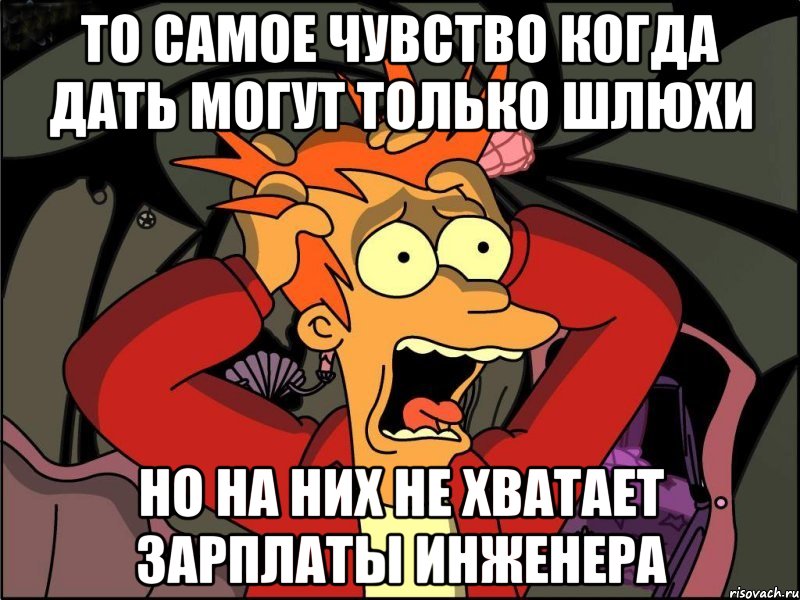 ТО САМОЕ ЧУВСТВО КОГДА ДАТЬ МОГУТ ТОЛЬКО ШЛЮХИ

НО НА НИХ НЕ ХВАТАЕТ ЗАРПЛАТЫ ИНЖЕНЕРА

risovach.ru